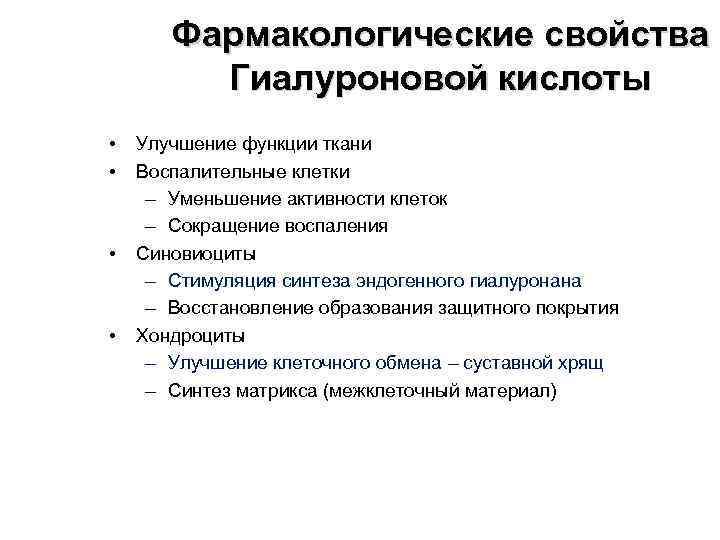 Фармакологические свойства Гиалуроновой кислоты

• Улучшение функции ткани
• Воспалительные клетки
– Уменьшение активности клеток
– Сокращение воспаления
• Синовиоциты
– Стимуляция синтеза эндогенного гиалуронана
– Восстановление образования защитного покрытия
• Хондроциты
– Улучшение клеточного обмена – суставной хрящ
– Синтез матрикса (межклеточный материал)